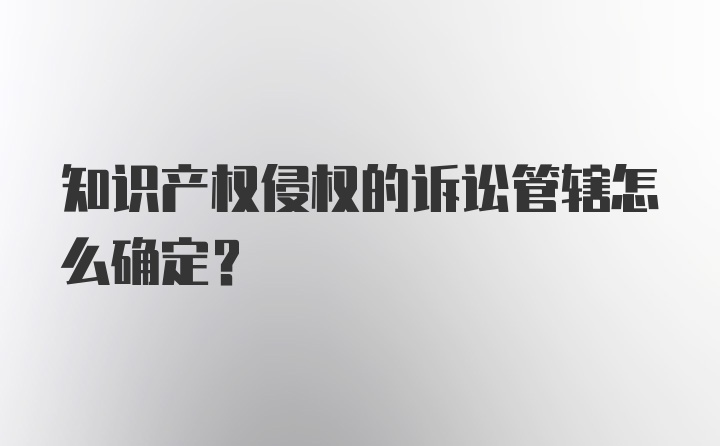 知识产权侵权的诉讼管辖怎么确定?